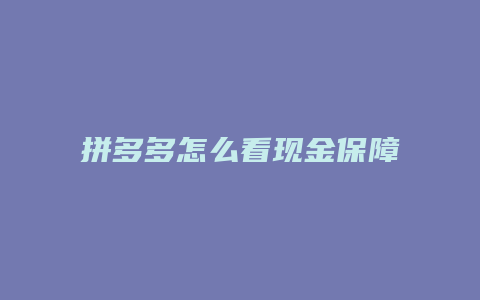 拼多多怎么看现金保障